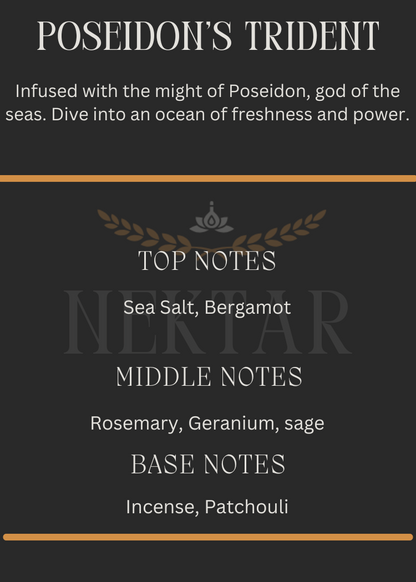 POSEIDON'S TRIDENT

Infused with the might of Poseidon, god of the seas. Dive into an ocean of freshness and power.

NEKTAR

TOP NOTES

Sea Salt, Bergamot

MIDDLE NOTES

Rosemary, Geranium, sage

BASE NOTES

Incense, Patchouli